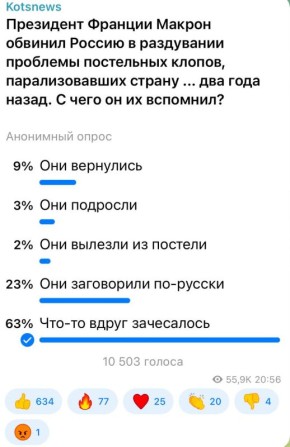 Kotsnews
Президент Франции Макрон обвинил Россию в раздувании проблемы постельных клопов, парализовавших страну ... два года назад. С чего он их вспомнил?

Анонимный опрос

9% Они вернулись

3% Они подросли

2% Они вылезли из постели

23% Они заговорили по-русски

63% Что-то вдруг зачесалось

10 503 голоса

55,9K 20:56

634 77 25 20 4 1